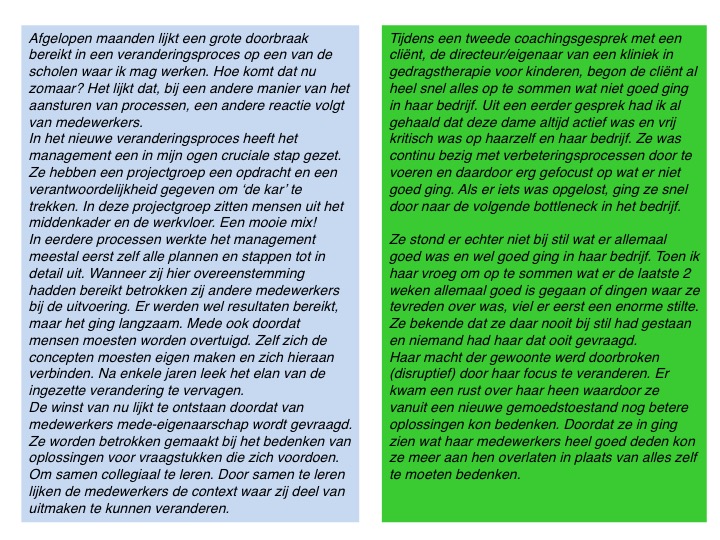 Afgelopen maanden lijkt een grote doorbraak bereikt in een veranderingsproces op een van de scholen waar ik mag werken. Hoe komt dat nu zomaar? Het lijkt dat, bij een andere manier van het aansturen van processen, een andere reactie volgt van medewerkers.
In het nieuwe veranderingsproces heeft het management een in mijn ogen cruciale stap gezet. Ze hebben een projectgroep een opdracht en een verantwoordelijkheid gegeven om 'de kar' te trekken. In deze projectgroep zitten mensen uit het middenkader en de werkvloer. Een mooie mix!
In eerdere processen werkte het management meestal eerst zelf alle plannen en stappen tot in detail uit. Wanneer zij hier overeenstemming hadden bereikt betrokken zij andere medewerkers bij de uitvoering. Er werden wel resultaten bereikt, maar het ging langzaam. Mede ook doordat mensen moesten worden overtuigd. Zelf zich de concepten moesten eigen maken en zich hieraan verbinden. Na enkele jaren leek het elan van de ingezette verandering te vervagen.
De winst van nu lijkt te ontstaan doordat van medewerkers mede-eigenaarschap wordt gevraagd. Ze worden betrokken gemaakt bij het bedenken van oplossingen voor vraagstukken die zich voordoen. Om samen collegiaal te leren. Door samen te leren lijken de medewerkers de context waar zij deel van uitmaken te kunnen veranderen.

Tijdens een tweede coachingsgesprek met een cliënt, de directeur/eigenaar van een kliniek in gedragstherapie voor kinderen, begon de cliënt al heel snel alles op te sommen wat niet goed ging in haar bedrijf. Uit een eerder gesprek had ik al gehaald dat deze dame altijd actief was en vrij kritisch was op haarzelf en haar bedrijf. Ze was continu bezig met verbeteringsprocessen door te voeren en daardoor erg gefocust op wat er niet goed ging. Als er iets was opgelost, ging ze snel door naar de volgende bottleneck in het bedrijf.

Ze stond er echter niet bij stil wat er allemaal goed was en wel goed ging in haar bedrijf. Toen ik haar vroeg om op te sommen wat er de laatste 2 weken allemaal goed is gegaan of dingen waar ze tevreden over was, viel er eerst een enorme stilte. Ze bekende dat ze daar nooit bij stil had gestaan en niemand had haar dat ooit gevraagd.
Haar macht der gewoonte werd doorbroken (disruptief) door haar focus te veranderen. Er kwam een rust over haar heen waardoor ze vanuit een nieuwe gemoedstoestand nog betere oplossingen kon bedenken. Doordat ze in ging zien wat haar medewerkers heel goed deden kon ze meer aan hen overlaten in plaats van alles zelf te moeten bedenken.